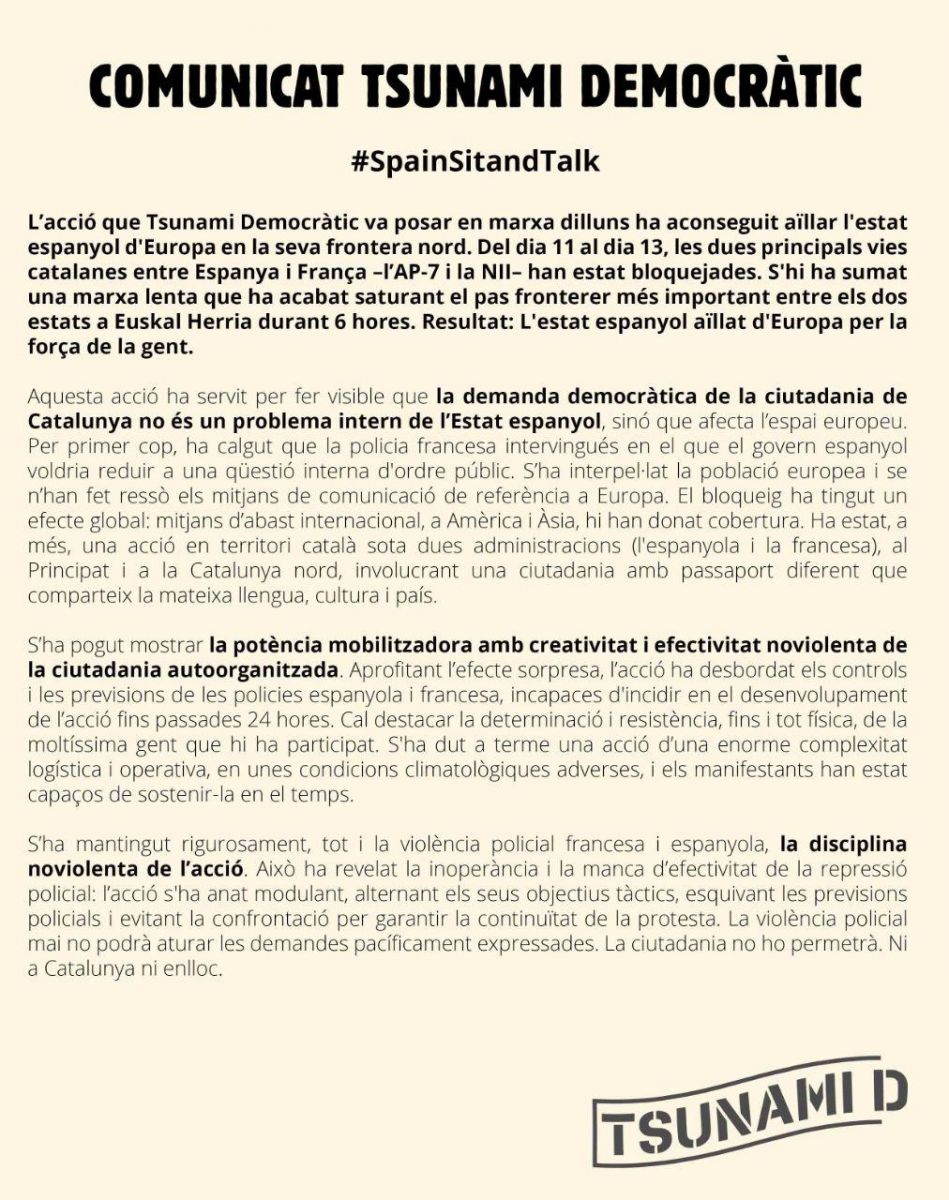 COMUNICAT TSUNAMI DEMOCRÀTIC

#SpainSitandTalk

L'acció que Tsunami Democràtic va posar en marxa dilluns ha aconseguit aïllar l'estat espanyol d'Europa en la seva frontera nord. Del dia 11 al dia 13, les dues principals vies catalanes entre Espanya i França –l'AP-7 i la NII– han estat bloquejades. S'hi ha sumat una marxa lenta que ha acabat saturant el pas fronterer més important entre els dos estats a Euskal Herria durant 6 hores. Resultat: L'estat espanyol aïllat d'Europa per la força de la gent.

Aquesta acció ha servit per fer visible que la demanda democràtica de la ciutadania de Catalunya no és un problema intern de l'Estat espanyol, sinó que afecta l'espai europeu. Per primer cop, ha calgut que la policia francesa intervingués en el que el govern espanyol voldria reduir a una qüestió interna d'ordre públic. S'ha interpel·lat la població europea i se n'han fet ressò els mitjans de comunicació de referència a Europa. El bloqueig ha tingut un efecte global: mitjans d'abast internacional, a Amèrica i Àsia, hi han donat cobertura. Ha estat, a més, una acció en territori català sota dues administracions (l'espanyola i la francesa), al Principat i a la Catalunya nord, involucrant una ciutadania amb passaport diferent que comparteix la mateixa llengua, cultura i país.

S'ha pogut mostrar la potència mobilitzadora amb creativitat i efectivitat noviolenta de la ciutadania autoorganitzada. Aprofitant l'efecte sorpresa, l'acció ha desbordat els controls i les previsions de les policies espanyola i francesa, incapaces d'incidir en el desenvolupament de l'acció fins passades 24 hores. Cal destacar la determinació i resistència, fins i tot física, de la moltíssima gent que hi ha participat. S'ha dut a terme una acció d'una enorme complexitat logística i operativa, en unes condicions climatològiques adverses, i els manifestants han estat capaços de sostenir-la en el temps.

S'ha mantingut rigurosament, tot i la violència policial francesa i espanyola, la disciplina noviolenta de l'acció. Això ha revelat la inoperància i la manca d'efectivitat de la repressió policial: l'acció s'ha anat modulant, alternant els seus objectius tàctics, esquivant les previsions policials i evitant la confrontació per garantir la continuïtat de la protesta. La violència policial mai no podrà aturar les demandes pacíficament expressades. La ciutadania no ho permetrà. Ni a Catalunya ni enlloc.

TSUNAMI D